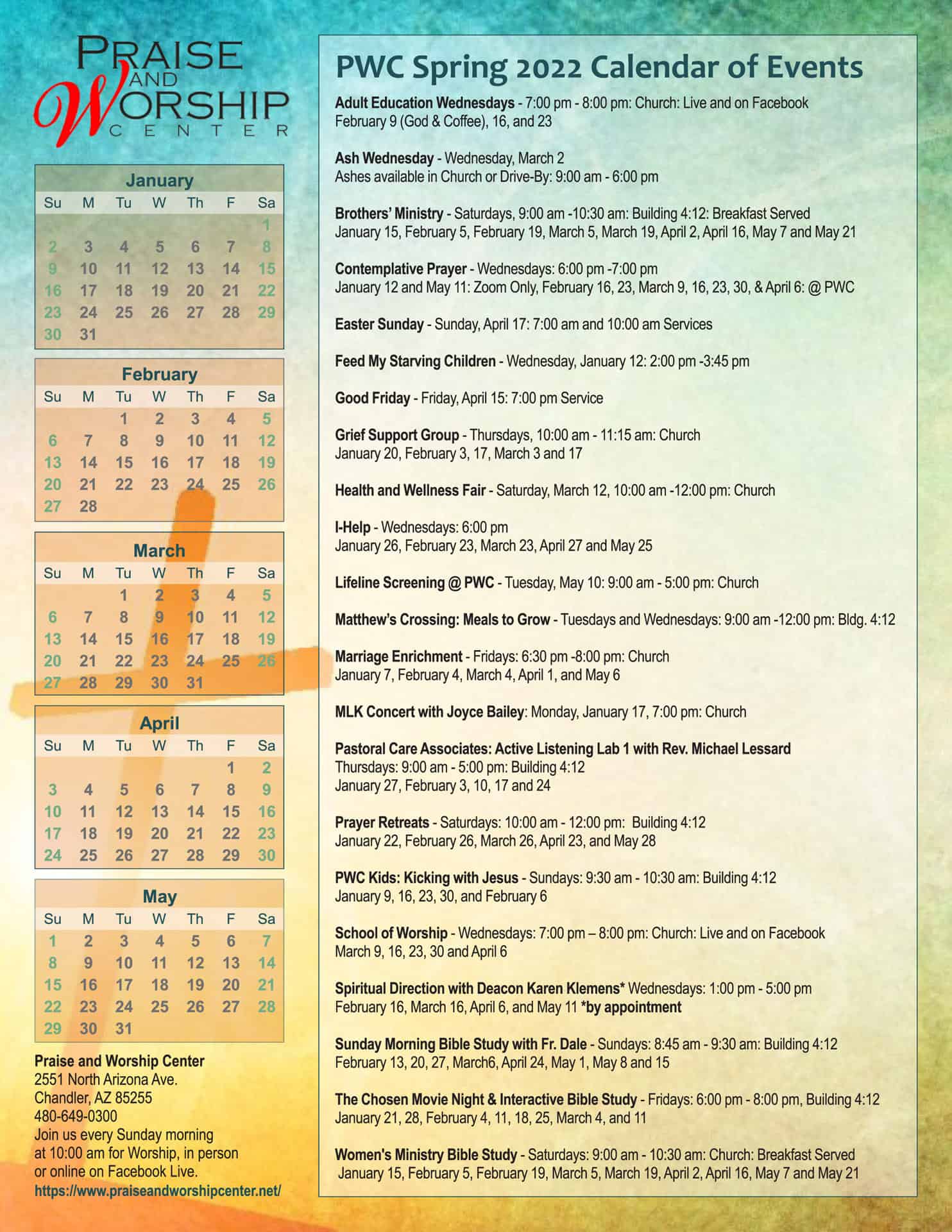 PRAISE AND WORSHIP CENTER

January

| Su | M | Tu | W | Th | F | Sa |
|---|---|---|---|---|---|---|
| | | | | | | 1 |
| 2 | 3 | 4 | 5 | 6 | 7 | 8 |
| 9 | 10 | 11 | 12 | 13 | 14 | 15 |
| 16 | 17 | 18 | 19 | 20 | 21 | 22 |
| 23 | 24 | 25 | 26 | 27 | 28 | 29 |
| 30 | 31 | | | | | |

February

| Su | M | Tu | W | Th | F | Sa |
|---|---|---|---|---|---|---|
| | | 1 | 2 | 3 | 4 | 5 |
| 6 | 7 | 8 | 9 | 10 | 11 | 12 |
| 13 | 14 | 15 | 16 | 17 | 18 | 19 |
| 20 | 21 | 22 | 23 | 24 | 25 | 26 |
| 27 | 28 | | | | | |

March

| Su | M | Tu | W | Th | F | Sa |
|---|---|---|---|---|---|---|
| | | 1 | 2 | 3 | 4 | 5 |
| 6 | 7 | 8 | 9 | 10 | 11 | 12 |
| 13 | 14 | 15 | 16 | 17 | 18 | 19 |
| 20 | 21 | 22 | 23 | 24 | 25 | 26 |
| 27 | 28 | 29 | 30 | 31 | | |

April

| Su | M | Tu | W | Th | F | Sa |
|---|---|---|---|---|---|---|
| | | | | | 1 | 2 |
| 3 | 4 | 5 | 6 | 7 | 8 | 9 |
| 10 | 11 | 12 | 13 | 14 | 15 | 16 |
| 17 | 18 | 19 | 20 | 21 | 22 | 23 |
| 24 | 25 | 26 | 27 | 28 | 29 | 30 |

May

| Su | M | Tu | W | Th | F | Sa |
|---|---|---|---|---|---|---|
| 1 | 2 | 3 | 4 | 5 | 6 | 7 |
| 8 | 9 | 10 | 11 | 12 | 13 | 14 |
| 15 | 16 | 17 | 18 | 19 | 20 | 21 |
| 22 | 23 | 24 | 25 | 26 | 27 | 28 |
| 29 | 30 | 31 | | | | |

Praise and Worship Center
2551 North Arizona Ave.
Chandler, AZ 85255
480-649-0300
Join us every Sunday morning at 10:00 am for Worship, in person or online on Facebook Live.
https://www.praiseandworshipcenter.net/

PWC Spring 2022 Calendar of Events

Adult Education Wednesdays - 7:00 pm - 8:00 pm: Church: Live and on Facebook
February 9 (God & Coffee), 16, and 23

Ash Wednesday - Wednesday, March 2
Ashes available in Church or Drive-By: 9:00 am - 6:00 pm

Brothers' Ministry - Saturdays, 9:00 am -10:30 am: Building 4:12: Breakfast Served
January 15, February 5, February 19, March 5, March 19, April 2, April 16, May 7 and May 21

Contemplative Prayer - Wednesdays: 6:00 pm -7:00 pm
January 12 and May 11: Zoom Only, February 16, 23, March 9, 16, 23, 30, & April 6: @ PWC

Easter Sunday - Sunday, April 17: 7:00 am and 10:00 am Services

Feed My Starving Children - Wednesday, January 12: 2:00 pm -3:45 pm

Good Friday - Friday, April 15: 7:00 pm Service

Grief Support Group - Thursdays, 10:00 am - 11:15 am: Church
January 20, February 3, 17, March 3 and 17

Health and Wellness Fair - Saturday, March 12, 10:00 am -12:00 pm: Church

I-Help - Wednesdays: 6:00 pm
January 26, February 23, March 23, April 27 and May 25

Lifeline Screening @ PWC - Tuesday, May 10: 9:00 am - 5:00 pm: Church

Matthew's Crossing: Meals to Grow - Tuesdays and Wednesdays: 9:00 am -12:00 pm: Bldg. 4:12

Marriage Enrichment - Fridays: 6:30 pm -8:00 pm: Church
January 7, February 4, March 4, April 1, and May 6

MLK Concert with Joyce Bailey: Monday, January 17, 7:00 pm: Church

Pastoral Care Associates: Active Listening Lab 1 with Rev. Michael Lessard
Thursdays: 9:00 am - 5:00 pm: Building 4:12
January 27, February 3, 10, 17 and 24

Prayer Retreats - Saturdays: 10:00 am - 12:00 pm: Building 4:12
January 22, February 26, March 26, April 23, and May 28

PWC Kids: Kicking with Jesus - Sundays: 9:30 am - 10:30 am: Building 4:12
January 9, 16, 23, 30, and February 6

School of Worship - Wednesdays: 7:00 pm – 8:00 pm: Church: Live and on Facebook
March 9, 16, 23, 30 and April 6

Spiritual Direction with Deacon Karen Klemens* Wednesdays: 1:00 pm - 5:00 pm
February 16, March 16, April 6, and May 11 *by appointment

Sunday Morning Bible Study with Fr. Dale - Sundays: 8:45 am - 9:30 am: Building 4:12
February 13, 20, 27, March6, April 24, May 1, May 8 and 15

The Chosen Movie Night & Interactive Bible Study - Fridays: 6:00 pm - 8:00 pm, Building 4:12
January 21, 28, February 4, 11, 18, 25, March 4, and 11

Women's Ministry Bible Study - Saturdays: 9:00 am - 10:30 am: Church: Breakfast Served
January 15, February 5, February 19, March 5, March 19, April 2, April 16, May 7 and May 21